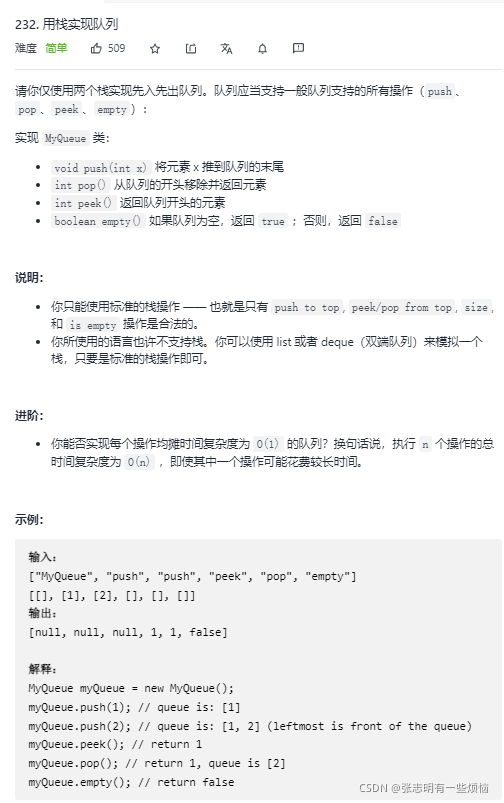 232. 用栈实现队列

难度 简单 509

请你仅使用两个栈实现先入先出队列。队列应当支持一般队列支持的所有操作（push、pop、peek、empty）：

实现 MyQueue 类：

- void push(int x) 将元素 x 推到队列的末尾
- int pop() 从队列的开头移除并返回元素
- int peek() 返回队列开头的元素
- boolean empty() 如果队列为空，返回 true ；否则，返回 false

说明：

- 你只能使用标准的栈操作 —— 也就是只有 push to top, peek/pop from top, size, 和 is empty 操作是合法的。
- 你所使用的语言也许不支持栈。你可以使用 list 或者 deque（双端队列）来模拟一个栈，只要是标准的栈操作即可。

进阶：

- 你能否实现每个操作均摊时间复杂度为 O(1) 的队列？换句话说，执行 n 个操作的总时间复杂度为 O(n) ，即使其中一个操作可能花费较长时间。

示例：

输入：
["MyQueue", "push", "push", "peek", "pop", "empty"]
[[], [1], [2], [], [], []]
输出：
[null, null, null, 1, 1, false]

解释：
MyQueue myQueue = new MyQueue();
myQueue.push(1); // queue is: [1]
myQueue.push(2); // queue is: [1, 2] (leftmost is front of the queue)
myQueue.peek(); // return 1
myQueue.pop(); // return 1, queue is [2]
myQueue.empty(); // return false

CSDN @张志明有一些烦恼